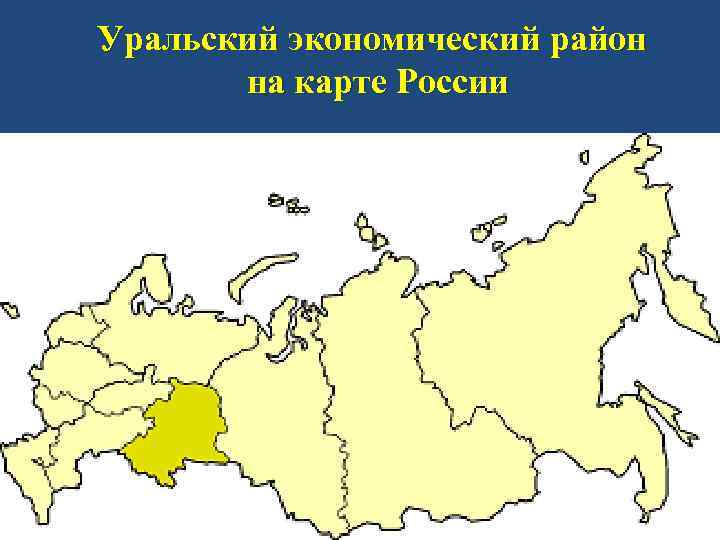 Уральский экономический район на карте России